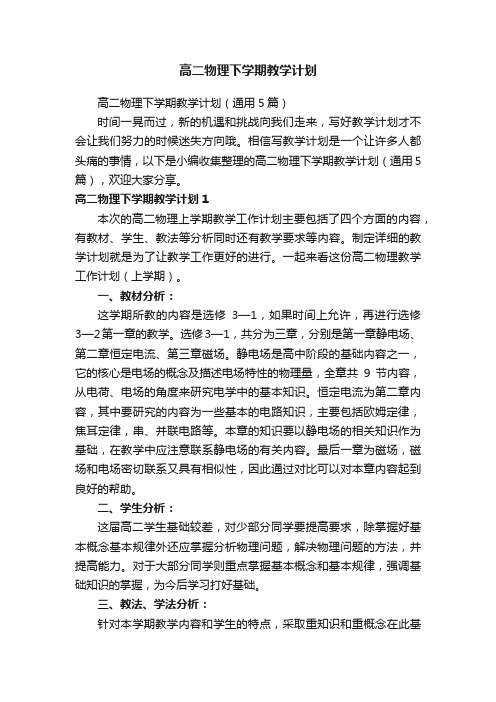 高二物理下学期教学计划

高二物理下学期教学计划（通用5篇）

时间一晃而过，新的机遇和挑战向我们走来，写好教学计划才不会让我们努力的时候迷失方向哦。相信写教学计划是一个让许多人都头痛的事情，以下是小编收集整理的高二物理下学期教学计划（通用5篇），欢迎大家分享。

高二物理下学期教学计划1

本次的高二物理上学期教学工作计划主要包括了四个方面的内容，有教材、学生、教法等分析同时还有教学要求等内容。制定详细的教学计划就是为了让教学工作更好的进行。一起来看这份高二物理教学工作计划（上学期）。

一、教材分析：

这学期所教的内容是选修 3—1，如果时间上允许，再进行选修3—2第一章的教学。选修3—1，共分为三章，分别是第一章静电场、第二章恒定电流、第三章磁场。静电场是高中阶段的基础内容之一，它的核心是电场的概念及描述电场特性的物理量，全章共 9 节内容，从电荷、电场的角度来研究电学中的基本知识。恒定电流为第二章内容，其中要研究的内容为一些基本的电路知识，主要包括欧姆定律，焦耳定律，串、并联电路等。本章的知识要以静电场的相关知识作为基础，在教学中应注意联系静电场的有关内容。最后一章为磁场，磁场和电场密切联系又具有相似性，因此通过对比可以对本章内容起到良好的帮助。

二、学生分析：

这届高二学生基础较差，对少部分同学要提高要求，除掌握好基本概念基本规律外还应掌握分析物理问题，解决物理问题的方法，并提高能力。对于大部分同学则重点掌握基本概念和基本规律，强调基础知识的掌握，为今后学习打好基础。

三、教法、学法分析：

针对本学期教学内容和学生的特点，采取重知识和重概念在此基